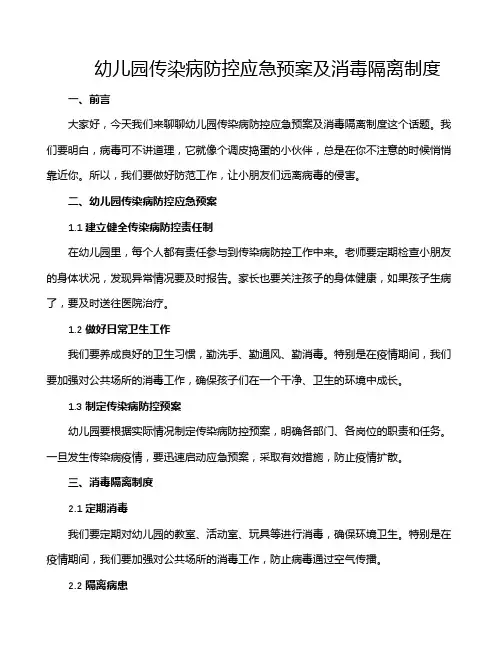 幼儿园传染病防控应急预案及消毒隔离制度

一、前言

大家好，今天我们来聊聊幼儿园传染病防控应急预案及消毒隔离制度这个话题。我们要明白，病毒可不讲道理，它就像个调皮捣蛋的小伙伴，总是在你不注意的时候悄悄靠近你。所以，我们要做好防范工作，让小朋友们远离病毒的侵害。

二、幼儿园传染病防控应急预案

1.1 建立健全传染病防控责任制

在幼儿园里，每个人都有责任参与到传染病防控工作中来。老师要定期检查小朋友的身体状况，发现异常情况要及时报告。家长也要关注孩子的身体健康，如果孩子生病了，要及时送往医院治疗。

1.2 做好日常卫生工作

我们要养成良好的卫生习惯，勤洗手、勤通风、勤消毒。特别是在疫情期间，我们要加强对公共场所的消毒工作，确保孩子们在一个干净、卫生的环境中成长。

1.3 制定传染病防控预案

幼儿园要根据实际情况制定传染病防控预案，明确各部门、各岗位的职责和任务。一旦发生传染病疫情，要迅速启动应急预案，采取有效措施，防止疫情扩散。

三、消毒隔离制度

2.1 定期消毒

我们要定期对幼儿园的教室、活动室、玩具等进行消毒，确保环境卫生。特别是在疫情期间，我们要加强对公共场所的消毒工作，防止病毒通过空气传播。

2.2 隔离病患